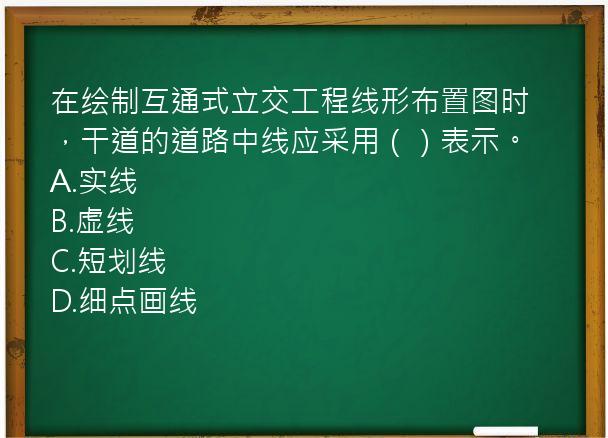 在绘制互通式立交工程线形布置图时，干道的道路中线应采用（ ）表示。
A.实线
B.虚线
C.短划线
D.细点画线